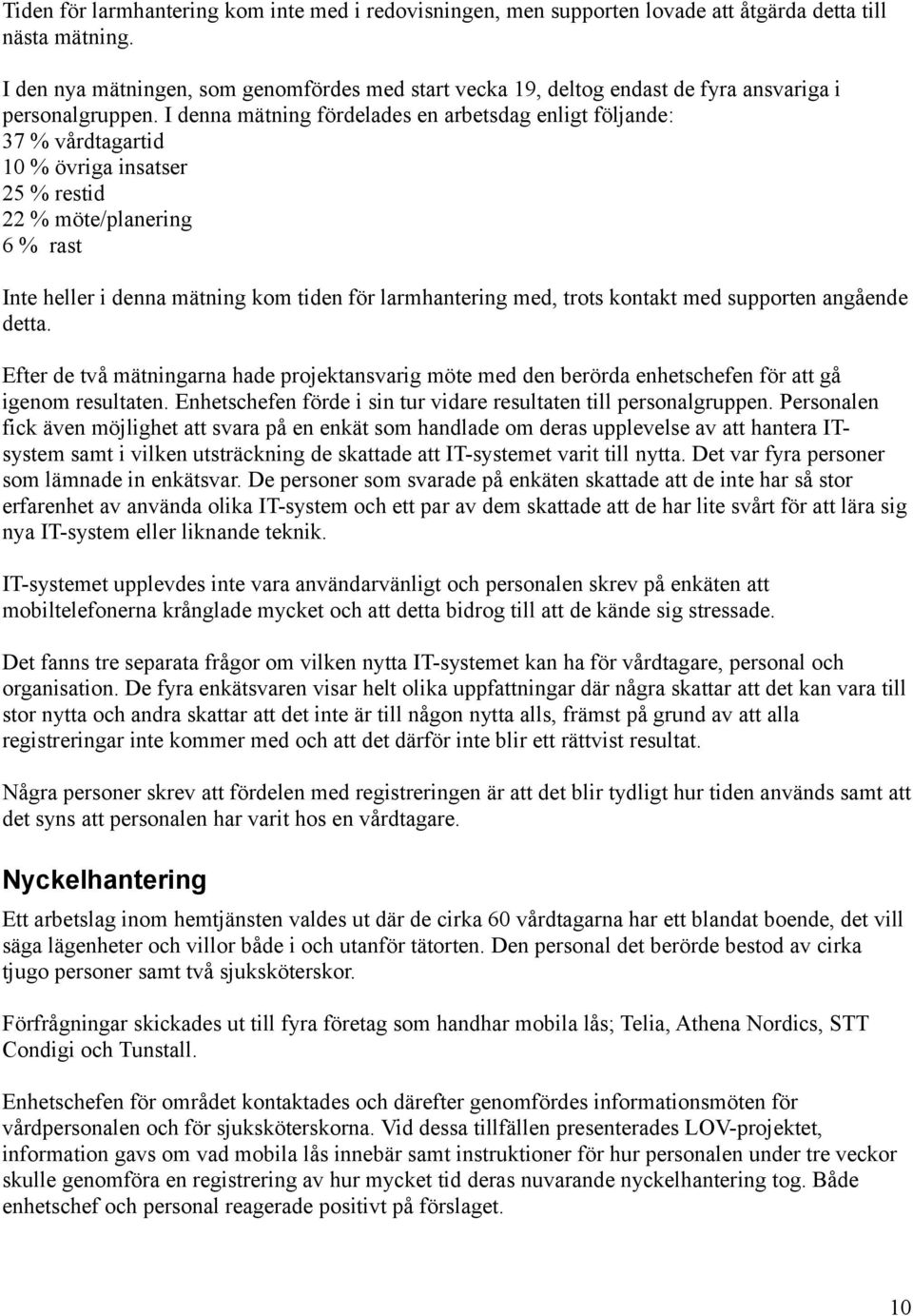 Tiden för larmhantering kom inte med i redovisningen, men supporten lovade att åtgärda detta till nästa mätning.

I den nya mätningen, som genomfördes med start vecka 19, deltog endast de fyra ansvariga i personalgruppen. I denna mätning fördelades en arbetsdag enligt följande:
37 % vårdtagartid
10 % övriga insatser
25 % restid
22 % möte/planering
6 % rast

Inte heller i denna mätning kom tiden för larmhantering med, trots kontakt med supporten angående detta.

Efter de två mätningarna hade projektansvarig möte med den berörda enhetschefen för att gå igenom resultaten. Enhetschefen förde i sin tur vidare resultaten till personalgruppen. Personalen fick även möjlighet att svara på en enkät som handlade om deras upplevelse av att hantera IT-system samt i vilken utsträckning de skattade att IT-systemet varit till nytta. Det var fyra personer som lämnade in enkätsvar. De personer som svarade på enkäten skattade att de inte har så stor erfarenhet av använda olika IT-system och ett par av dem skattade att de har lite svårt för att lära sig nya IT-system eller liknande teknik.

IT-systemet upplevdes inte vara användarvänligt och personalen skrev på enkäten att mobiltelefonerna krånglade mycket och att detta bidrog till att de kände sig stressade.

Det fanns tre separata frågor om vilken nytta IT-systemet kan ha för vårdtagare, personal och organisation. De fyra enkätsvaren visar helt olika uppfattningar där några skattar att det kan vara till stor nytta och andra skattar att det inte är till någon nytta alls, främst på grund av att alla registreringar inte kommer med och att det därför inte blir ett rättvist resultat.

Några personer skrev att fördelen med registreringen är att det blir tydligt hur tiden används samt att det syns att personalen har varit hos en vårdtagare.

Nyckelhantering

Ett arbetslag inom hemtjänsten valdes ut där de cirka 60 vårdtagarna har ett blandat boende, det vill säga lägenheter och villor både i och utanför tätorten. Den personal det berörde bestod av cirka tjugo personer samt två sjuksköterskor.

Förfrågningar skickades ut till fyra företag som handhar mobila lås; Telia, Athena Nordics, STT Condigi och Tunstall.

Enhetschefen för området kontaktades och därefter genomfördes informationsmöten för vårdpersonalen och för sjuksköterskorna. Vid dessa tillfällen presenterades LOV-projektet, information gavs om vad mobila lås innebär samt instruktioner för hur personalen under tre veckor skulle genomföra en registrering av hur mycket tid deras nuvarande nyckelhantering tog. Både enhetschef och personal reagerade positivt på förslaget.

10